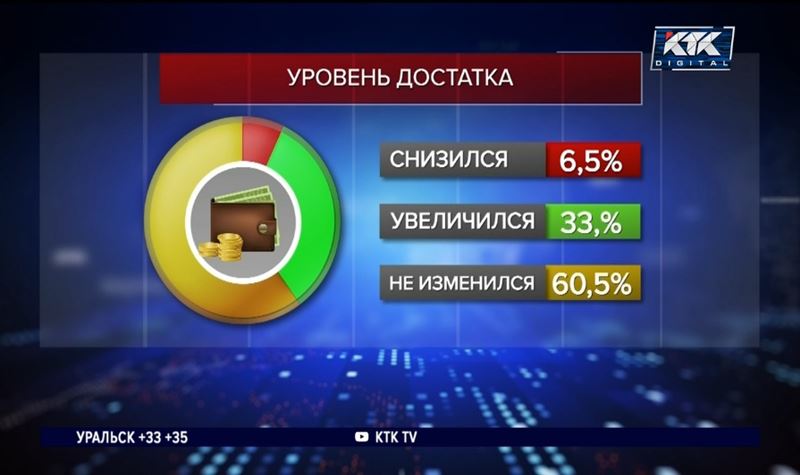 KTK
DIGITAL

УРОВЕНЬ ДОСТАТКА

СНИЗИЛСЯ 6,5%

УВЕЛИЧИЛСЯ 33,%

НЕ ИЗМЕНИЛСЯ 60,5%

УРАЛЬСК +33 +35

KTK TV